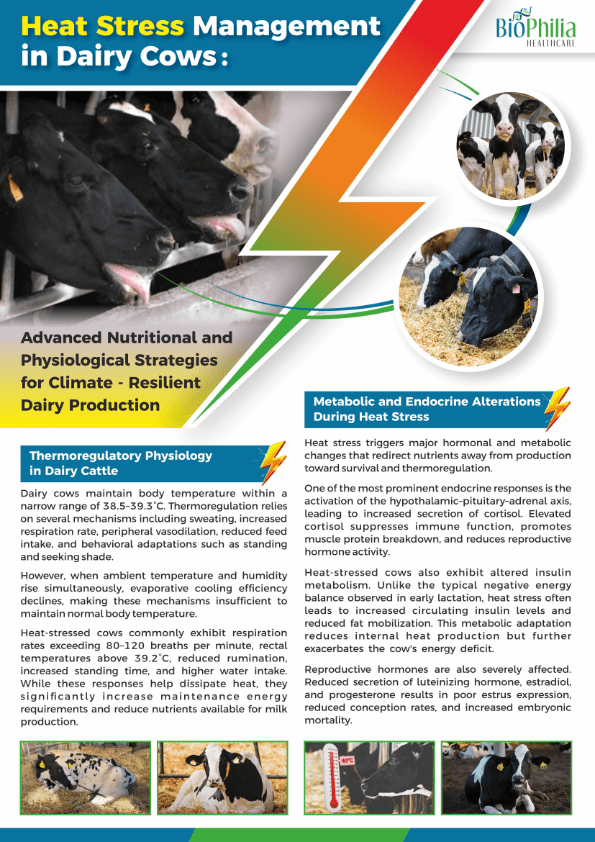 Heat Stress Management in Dairy Cows:

BioPhilia HEALTHCARE

Advanced Nutritional and Physiological Strategies for Climate - Resilient Dairy Production

Thermoregulatory Physiology in Dairy Cattle

Dairy cows maintain body temperature within a narrow range of 38.5–39.3°C. Thermoregulation relies on several mechanisms including sweating, increased respiration rate, peripheral vasodilation, reduced feed intake, and behavioral adaptations such as standing and seeking shade.

However, when ambient temperature and humidity rise simultaneously, evaporative cooling efficiency declines, making these mechanisms insufficient to maintain normal body temperature.

Heat-stressed cows commonly exhibit respiration rates exceeding 80–120 breaths per minute, rectal temperatures above 39.2°C, reduced rumination, increased standing time, and higher water intake. While these responses help dissipate heat, they significantly increase maintenance energy requirements and reduce nutrients available for milk production.

Metabolic and Endocrine Alterations During Heat Stress

Heat stress triggers major hormonal and metabolic changes that redirect nutrients away from production toward survival and thermoregulation.

One of the most prominent endocrine responses is the activation of the hypothalamic–pituitary–adrenal axis, leading to increased secretion of cortisol. Elevated cortisol suppresses immune function, promotes muscle protein breakdown, and reduces reproductive hormone activity.

Heat-stressed cows also exhibit altered insulin metabolism. Unlike the typical negative energy balance observed in early lactation, heat stress often leads to increased circulating insulin levels and reduced fat mobilization. This metabolic adaptation reduces internal heat production but further exacerbates the cow's energy deficit.

Reproductive hormones are also severely affected. Reduced secretion of luteinizing hormone, estradiol, and progesterone results in poor estrus expression, reduced conception rates, and increased embryonic mortality.

40°C